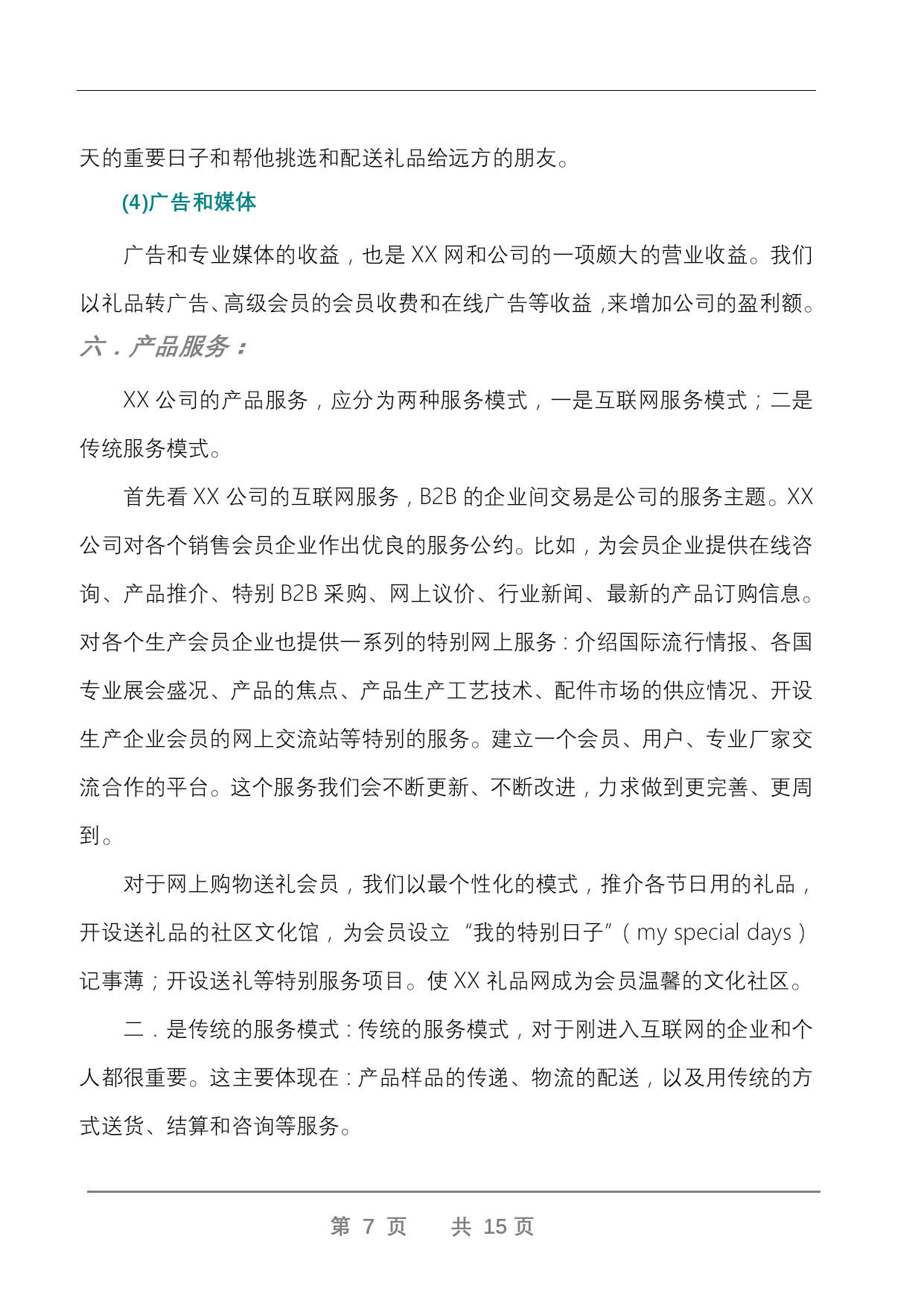 天的重要日子和帮他挑选和配送礼品给远方的朋友。

(4)广告和媒体

广告和专业媒体的收益，也是 XX 网和公司的一项颇大的营业收益。我们以礼品转广告、高级会员的会员收费和在线广告等收益，来增加公司的盈利额。

六．产品服务：

XX 公司的产品服务，应分为两种服务模式，一是互联网服务模式；二是传统服务模式。

首先看 XX 公司的互联网服务，B2B 的企业间交易是公司的服务主题。XX 公司对各个销售会员企业作出优良的服务公约。比如，为会员企业提供在线咨询、产品推介、特别 B2B 采购、网上议价、行业新闻、最新的产品订购信息。对各个生产会员企业也提供一系列的特别网上服务：介绍国际流行情报、各国专业展会盛况、产品的焦点、产品生产工艺技术、配件市场的供应情况、开设生产企业会员的网上交流站等特别的服务。建立一个会员、用户、专业厂家交流合作的平台。这个服务我们会不断更新、不断改进，力求做到更完善、更周到。

对于网上购物送礼会员，我们以最个性化的模式，推介各节日用的礼品，开设送礼品的社区文化馆，为会员设立“我的特别日子”（my special days）记事薄；开设送礼等特别服务项目。使 XX 礼品网成为会员温馨的文化社区。

二．是传统的服务模式：传统的服务模式，对于刚进入互联网的企业和个人都很重要。这主要体现在：产品样品的传递、物流的配送，以及用传统的方式送货、结算和咨询等服务。

第 7 页 共 15 页